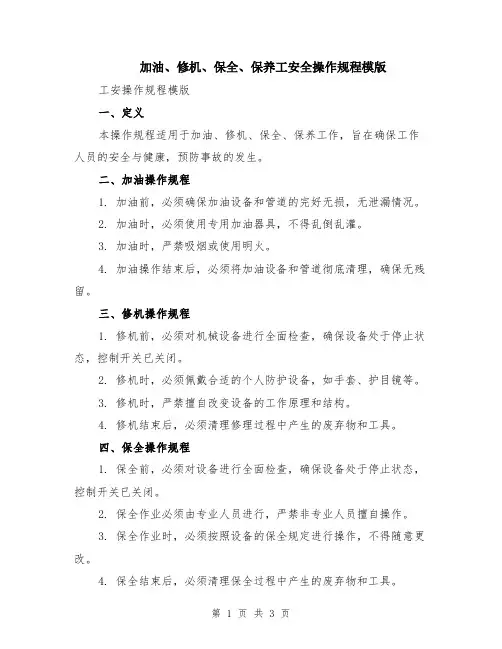 加油、修机、保全、保养工安全操作规程模版

工安操作规程模版

一、定义

本操作规程适用于加油、修机、保全、保养工作，旨在确保工作人员的安全与健康，预防事故的发生。

二、加油操作规程

1. 加油前，必须确保加油设备和管道的完好无损，无泄漏情况。

2. 加油时，必须使用专用加油器具，不得乱倒乱灌。

3. 加油时，严禁吸烟或使用明火。

4. 加油操作结束后，必须将加油设备和管道彻底清理，确保无残留。

三、修机操作规程

1. 修机前，必须对机械设备进行全面检查，确保设备处于停止状态，控制开关已关闭。

2. 修机时，必须佩戴合适的个人防护设备，如手套、护目镜等。

3. 修机时，严禁擅自改变设备的工作原理和结构。

4. 修机结束后，必须清理修理过程中产生的废弃物和工具。

四、保全操作规程

1. 保全前，必须对设备进行全面检查，确保设备处于停止状态，控制开关已关闭。

2. 保全作业必须由专业人员进行，严禁非专业人员擅自操作。

3. 保全作业时，必须按照设备的保全规定进行操作，不得随意更改。

4. 保全结束后，必须清理保全过程中产生的废弃物和工具。

第 1 页 共 3 页